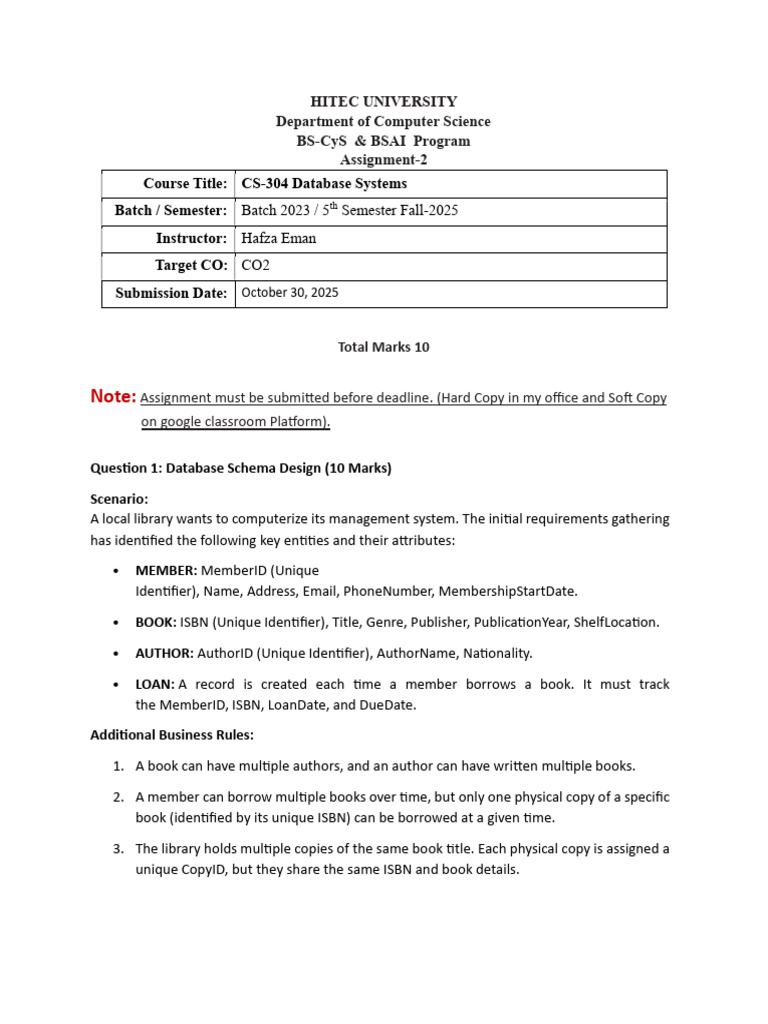 HITEC UNIVERSITY
Department of Computer Science
BS-CyS & BSAI Program
Assignment-2

| Course Title: | CS-304 Database Systems |
|---|---|
| Batch / Semester: | Batch 2023 / 5$^{th}$ Semester Fall-2025 |
| Instructor: | Hafza Eman |
| Target CO: | CO2 |
| Submission Date: | October 30, 2025 |

Total Marks 10

Note: Assignment must be submitted before deadline. (Hard Copy in my office and Soft Copy on google classroom Platform).

Question 1: Database Schema Design (10 Marks)

Scenario:
A local library wants to computerize its management system. The initial requirements gathering has identified the following key entities and their attributes:

• MEMBER: MemberID (Unique Identifier), Name, Address, Email, PhoneNumber, MembershipStartDate.

• BOOK: ISBN (Unique Identifier), Title, Genre, Publisher, PublicationYear, ShelfLocation.

• AUTHOR: AuthorID (Unique Identifier), AuthorName, Nationality.

• LOAN: A record is created each time a member borrows a book. It must track the MemberID, ISBN, LoanDate, and DueDate.

Additional Business Rules:

1. A book can have multiple authors, and an author can have written multiple books.

2. A member can borrow multiple books over time, but only one physical copy of a specific book (identified by its unique ISBN) can be borrowed at a given time.

3. The library holds multiple copies of the same book title. Each physical copy is assigned a unique CopyID, but they share the same ISBN and book details.